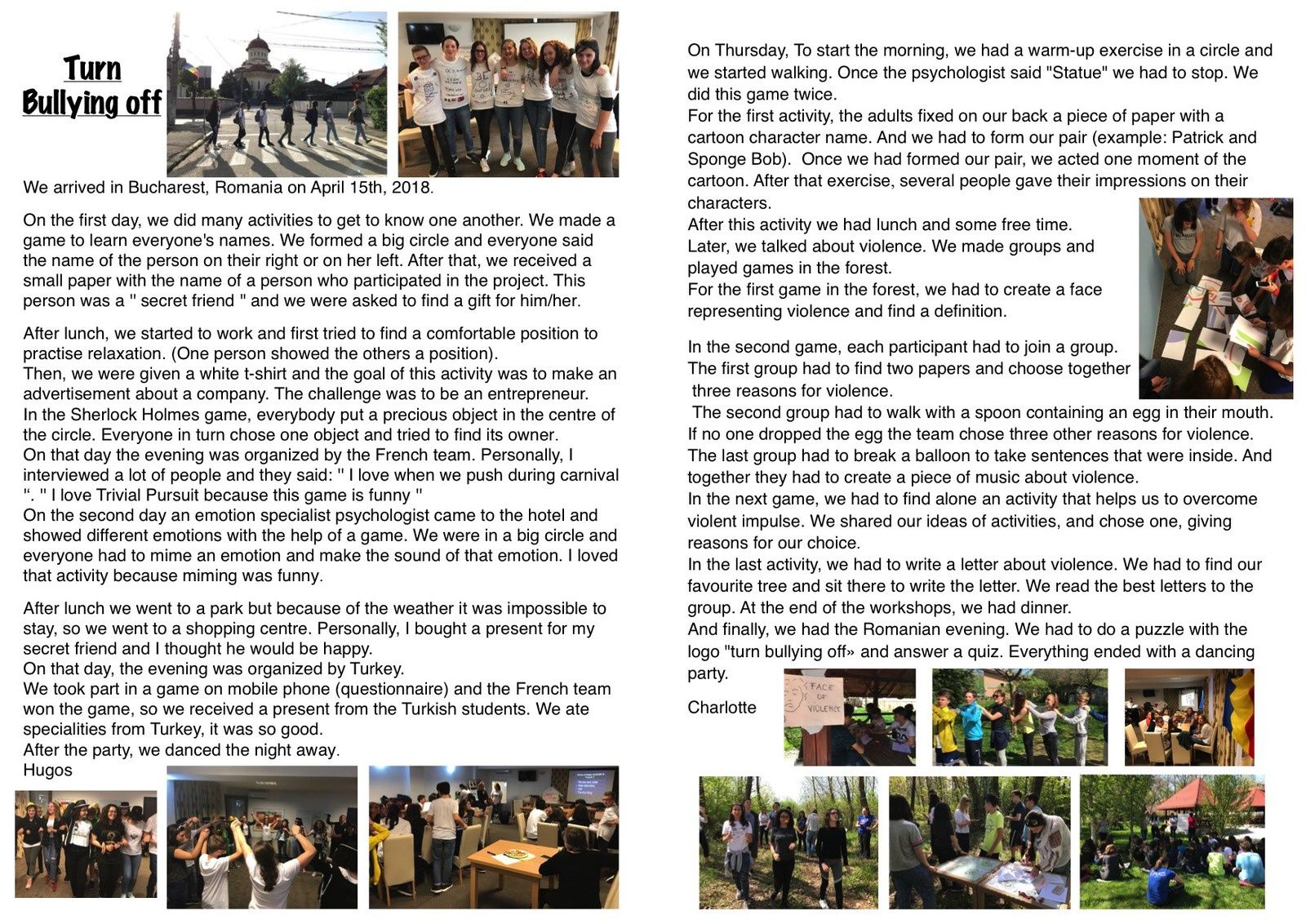 Turn Bullying off

We arrived in Bucharest, Romania on April 15th, 2018.

On the first day, we did many activities to get to know one another. We made a game to learn everyone's names. We formed a big circle and everyone said the name of the person on their right or on her left. After that, we received a small paper with the name of a person who participated in the project. This person was a " secret friend " and we were asked to find a gift for him/her.

After lunch, we started to work and first tried to find a comfortable position to practise relaxation. (One person showed the others a position).
Then, we were given a white t-shirt and the goal of this activity was to make an advertisement about a company. The challenge was to be an entrepreneur.
In the Sherlock Holmes game, everybody put a precious object in the centre of the circle. Everyone in turn chose one object and tried to find its owner.
On that day the evening was organized by the French team. Personally, I interviewed a lot of people and they said: " I love when we push during carnival ". " I love Trivial Pursuit because this game is funny "
On the second day an emotion specialist psychologist came to the hotel and showed different emotions with the help of a game. We were in a big circle and everyone had to mime an emotion and make the sound of that emotion. I loved that activity because miming was funny.

After lunch we went to a park but because of the weather it was impossible to stay, so we went to a shopping centre. Personally, I bought a present for my secret friend and I thought he would be happy.
On that day, the evening was organized by Turkey.
We took part in a game on mobile phone (questionnaire) and the French team won the game, so we received a present from the Turkish students. We ate specialities from Turkey, it was so good.
After the party, we danced the night away.
Hugos

On Thursday, To start the morning, we had a warm-up exercise in a circle and we started walking. Once the psychologist said "Statue" we had to stop. We did this game twice.
For the first activity, the adults fixed on our back a piece of paper with a cartoon character name. And we had to form our pair (example: Patrick and Sponge Bob). Once we had formed our pair, we acted one moment of the cartoon. After that exercise, several people gave their impressions on their characters.
After this activity we had lunch and some free time.
Later, we talked about violence. We made groups and played games in the forest.
For the first game in the forest, we had to create a face representing violence and find a definition.

In the second game, each participant had to join a group.
The first group had to find two papers and choose together three reasons for violence.
The second group had to walk with a spoon containing an egg in their mouth. If no one dropped the egg the team chose three other reasons for violence.
The last group had to break a balloon to take sentences that were inside. And together they had to create a piece of music about violence.
In the next game, we had to find alone an activity that helps us to overcome violent impulse. We shared our ideas of activities, and chose one, giving reasons for our choice.
In the last activity, we had to write a letter about violence. We had to find our favourite tree and sit there to write the letter. We read the best letters to the group. At the end of the workshops, we had dinner.
And finally, we had the Romanian evening. We had to do a puzzle with the logo "turn bullying off» and answer a quiz. Everything ended with a dancing party.
Charlotte

FACE OF VIOLENCE